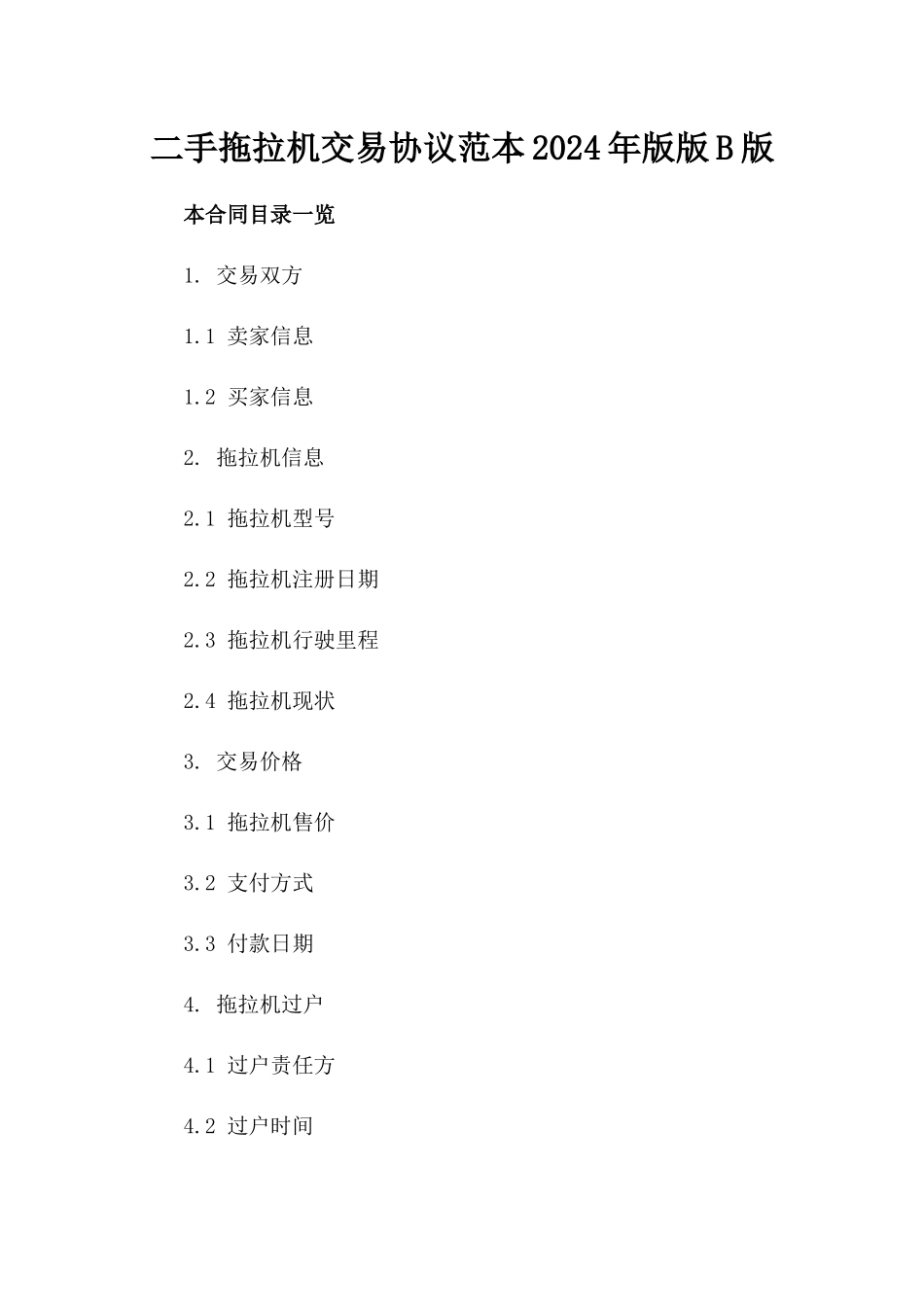 二手拖拉机交易协议范本2024年版版B版

本合同目录一览

1. 交易双方

1.1 卖家信息

1.2 买家信息

2. 拖拉机信息

2.1 拖拉机型号

2.2 拖拉机注册日期

2.3 拖拉机行驶里程

2.4 拖拉机现状

3. 交易价格

3.1 拖拉机售价

3.2 支付方式

3.3 付款日期

4. 拖拉机过户

4.1 过户责任方

4.2 过户时间